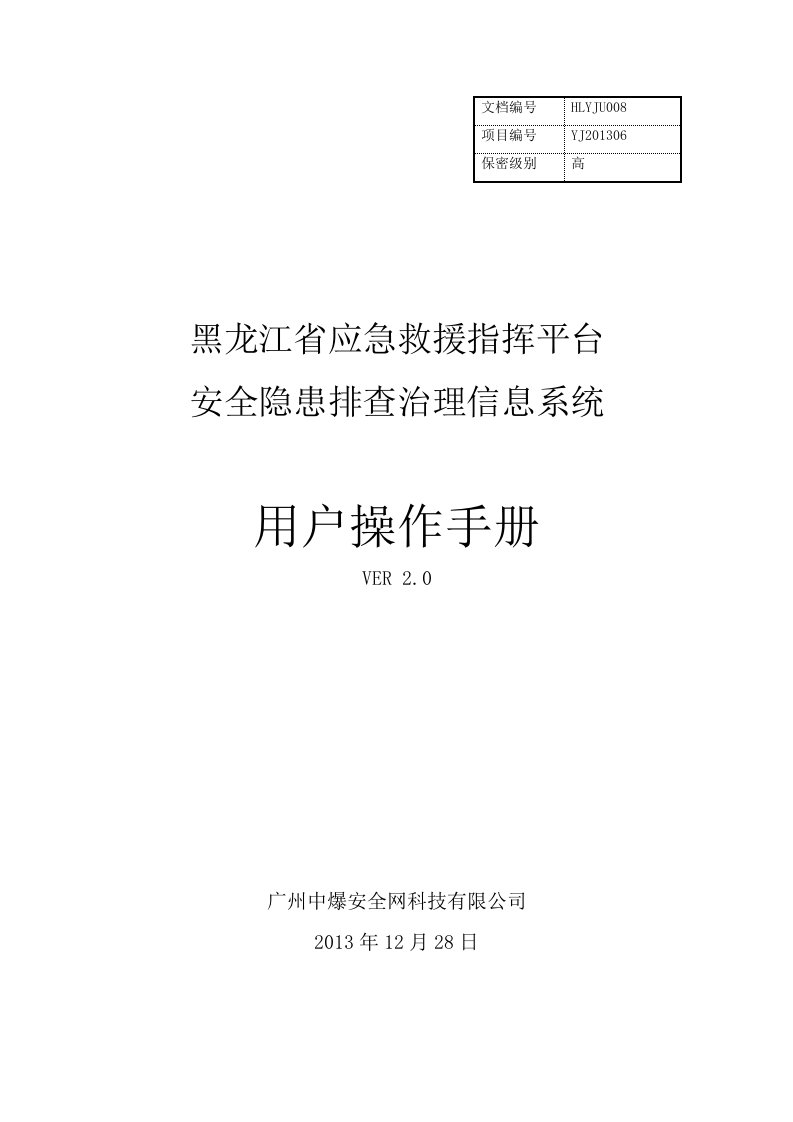 | 文档编号 | HLYJU008 |
|---|---|
| 项目编号 | YJ201306 |
| 保密级别 | 高 |

黑龙江省应急救援指挥平台
安全隐患排查治理信息系统

用户操作手册
VER 2.0

广州中爆安全网科技有限公司
2013 年 12 月 28 日